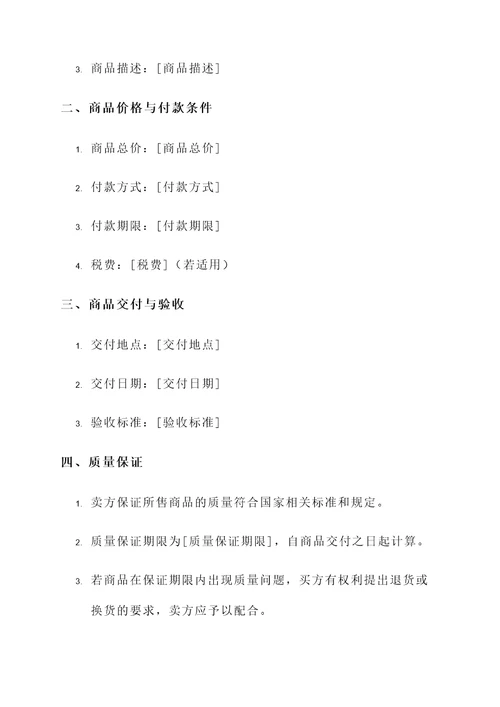 3. 商品描述：[商品描述]

二、商品价格与付款条件

1. 商品总价：[商品总价]

2. 付款方式：[付款方式]

3. 付款期限：[付款期限]

4. 税费：[税费]（若适用）

三、商品交付与验收

1. 交付地点：[交付地点]

2. 交付日期：[交付日期]

3. 验收标准：[验收标准]

四、质量保证

1. 卖方保证所售商品的质量符合国家相关标准和规定。

2. 质量保证期限为[质量保证期限]，自商品交付之日起计算。

3. 若商品在保证期限内出现质量问题，买方有权利提出退货或换货的要求，卖方应予以配合。